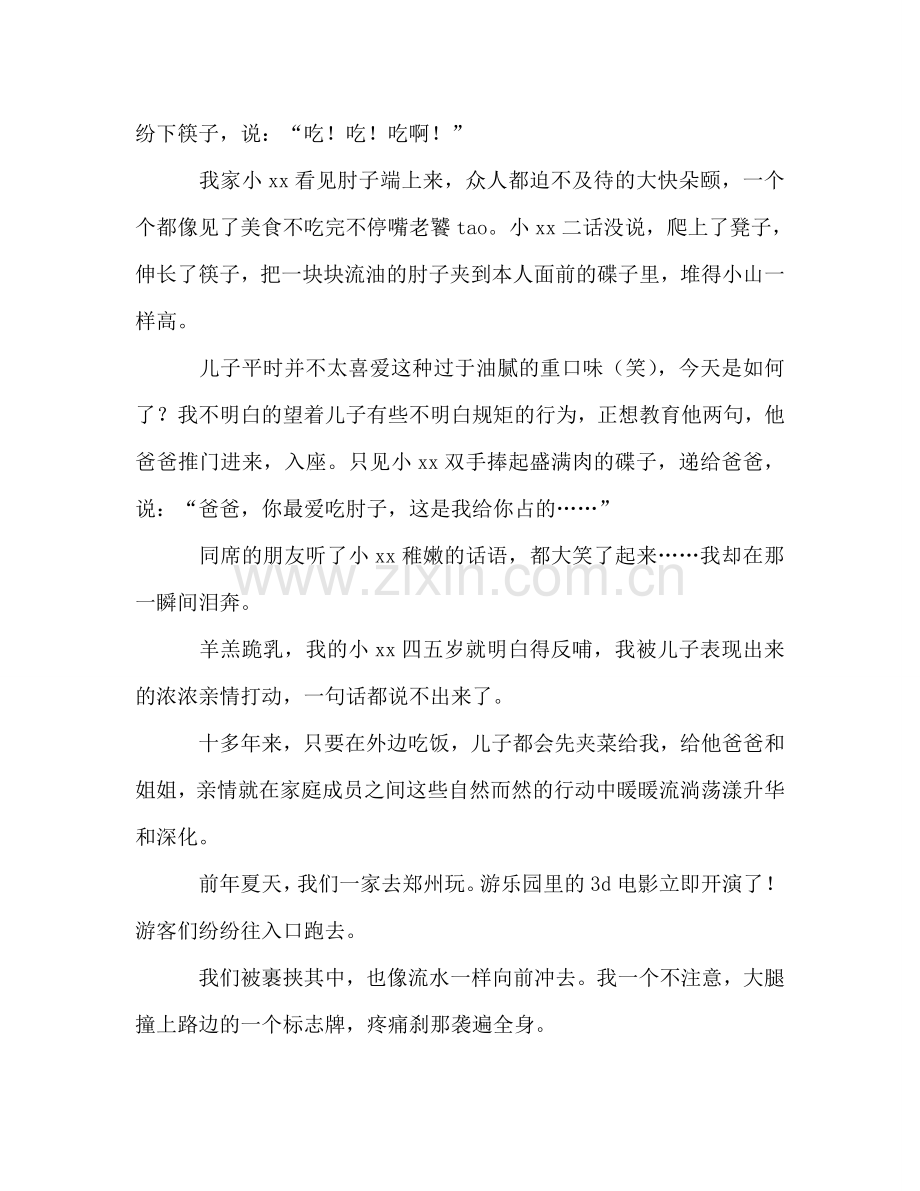 纷下筷子，说：“吃！吃！吃啊！”

我家小xx看见肘子端上来，众人都迫不及待的大快朵颐，一个个都像见了美食不吃完不停嘴老饕tao。小xx二话没说，爬上了凳子，伸长了筷子，把一块块流油的肘子夹到本人面前的碟子里，堆得小山一样高。

儿子平时并不太喜爱这种过于油腻的重口味（笑），今天是如何了？我不明白的望着儿子有些不明白规矩的行为，正想教育他两句，他爸爸推门进来，入座。只见小xx双手捧起盛满肉的碟子，递给爸爸，说：“爸爸，你最爱吃肘子，这是我给你占的……”

同席的朋友听了小xx稚嫩的话语，都大笑了起来……我却在那一瞬间泪奔。

羊羔跪乳，我的小xx四五岁就明白得反哺，我被儿子表现出来的浓浓亲情打动，一句话都说不出来了。

十多年来，只要在外边吃饭，儿子都会先夹菜给我，给他爸爸和姐姐，亲情就在家庭成员之间这些自然而然的行动中暖暖流淌荡漾升华和深化。

前年夏天，我们一家去郑州玩。游乐园里的3d电影立即开演了！游客们纷纷往入口跑去。

我们被裹挟其中，也像流水一样向前冲去。我一个不注意，大腿撞上路边的一个标志牌，疼痛刹那袭遍全身。

www.zixin.com.cn